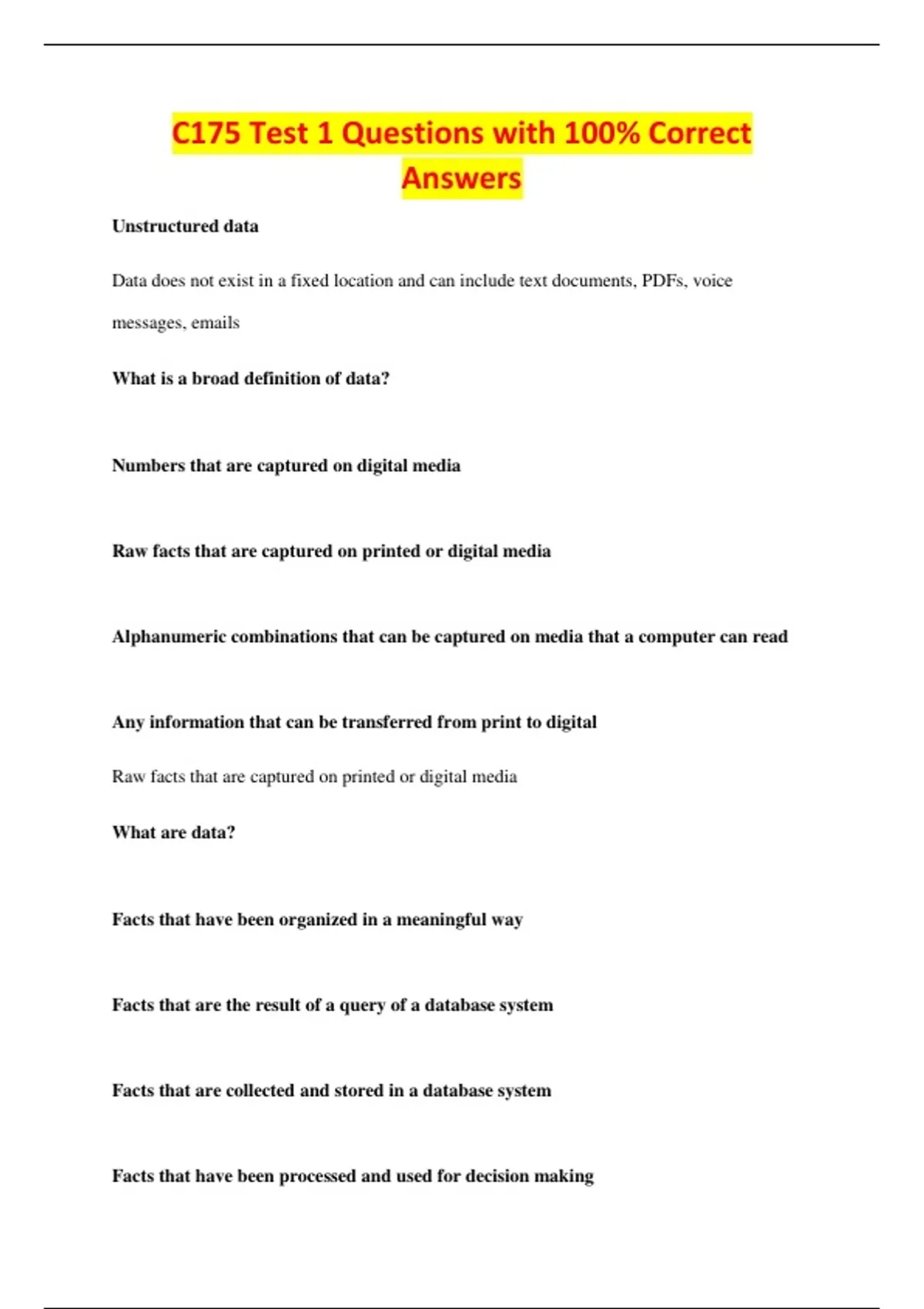 C175 Test 1 Questions with 100% Correct Answers

Unstructured data

Data does not exist in a fixed location and can include text documents, PDFs, voice messages, emails

What is a broad definition of data?

Numbers that are captured on digital media

Raw facts that are captured on printed or digital media

Alphanumeric combinations that can be captured on media that a computer can read

Any information that can be transferred from print to digital

Raw facts that are captured on printed or digital media

What are data?

Facts that have been organized in a meaningful way

Facts that are the result of a query of a database system

Facts that are collected and stored in a database system

Facts that have been processed and used for decision making